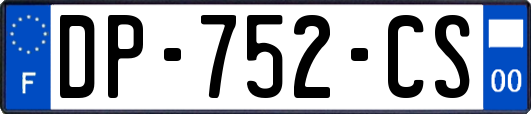 F
DP-752-CS
00